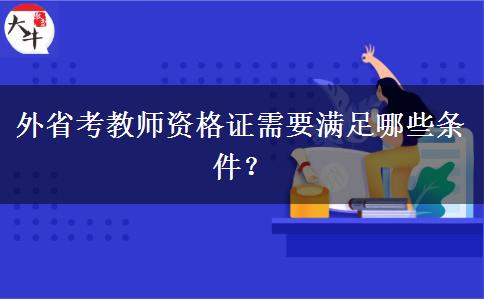 大牛

外省考教师资格证需要满足哪些条件？